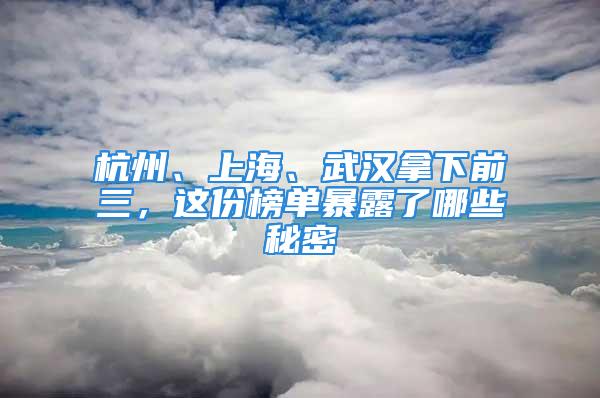 杭州、上海、武汉拿下前三，这份榜单暴露了哪些秘密